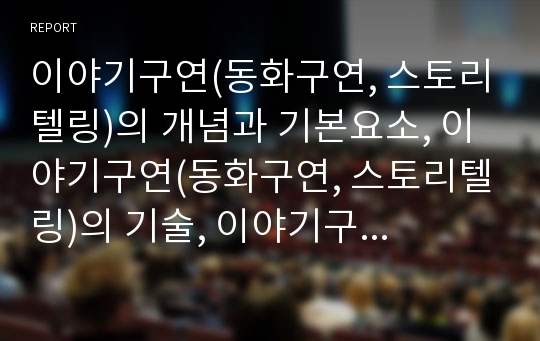 REPORT

이야기구연(동화구연, 스토리텔링)의 개념과 기본요소, 이야기구연(동화구연, 스토리텔링)의 기술, 이야기구...